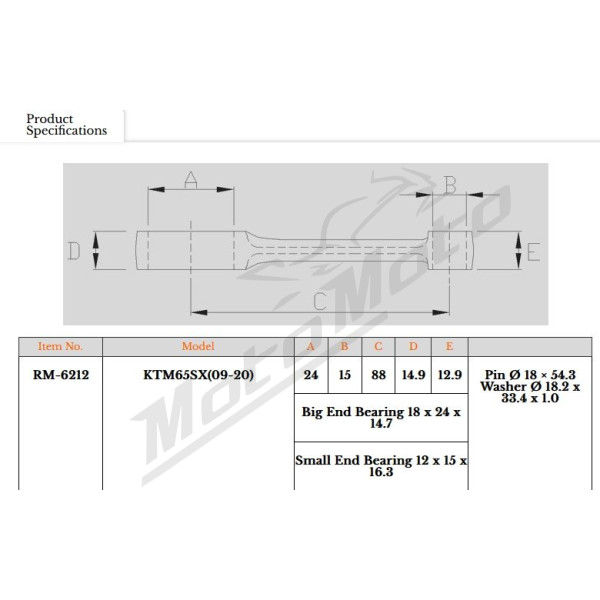 Product Specifications

A

B

D

E

C

MotoMoto

| Item No. | Model | A | B | C | D | E | |
|---|---|---|---|---|---|---|---|
| RM-6212 | KTM65SX(09-20) | 24 | 15 | 88 | 14.9 | 12.9 | Pin Ø 18 × 54.3 Washer Ø 18.2 x 33.4 x 1.0 |
| | | Big End Bearing 18 x 24 x 14.7 | | | | | |
| | | Small End Bearing 12 x 15 x 16.3 | | | | | |